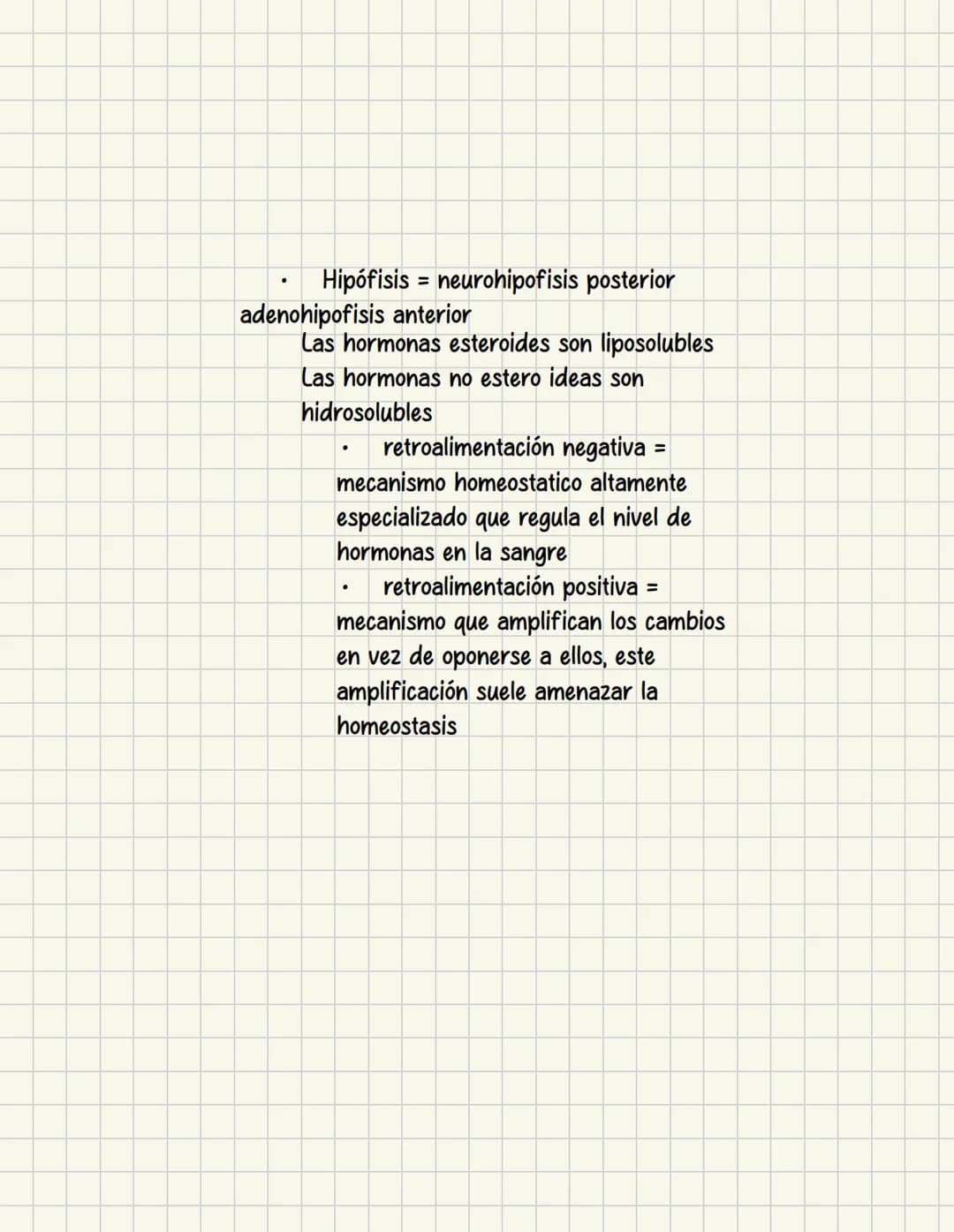 • Hipófisis = neurohipofisis posterior adenohipofisis anterior

Las hormonas esteroides son liposolubles Las hormonas no estero ideas son hidrosolubles

• retroalimentación negativa = mecanismo homeostatico altamente especializado que regula el nivel de hormonas en la sangre

• retroalimentación positiva = mecanismo que amplifican los cambios en vez de oponerse a ellos, este amplificación suele amenazar la homeostasis